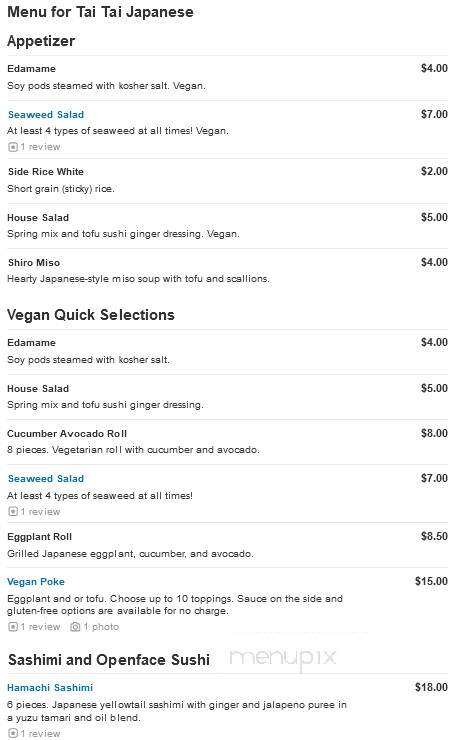 Menu for Tai Tai Japanese

Appetizer

Edamame $4.00
Soy pods steamed with kosher salt. Vegan.

Seaweed Salad $7.00
At least 4 types of seaweed at all times! Vegan.
1 review

Side Rice White $2.00
Short grain (sticky) rice.

House Salad $5.00
Spring mix and tofu sushi ginger dressing. Vegan.

Shiro Miso $4.00
Hearty Japanese-style miso soup with tofu and scallions.

Vegan Quick Selections

Edamame $4.00
Soy pods steamed with kosher salt.

House Salad $5.00
Spring mix and tofu sushi ginger dressing.

Cucumber Avocado Roll $8.00
8 pieces. Vegetarian roll with cucumber and avocado.

Seaweed Salad $7.00
At least 4 types of seaweed at all times!
1 review

Eggplant Roll $8.50
Grilled Japanese eggplant, cucumber, and avocado.

Vegan Poke $15.00
Eggplant and or tofu. Choose up to 10 toppings. Sauce on the side and gluten-free options are available for no charge.
1 review 1 photo

Sashimi and Openface Sushi

menupix

Hamachi Sashimi $18.00
6 pieces. Japanese yellowtail sashimi with ginger and jalapeno puree in a yuzu tamari and oil blend.
1 review